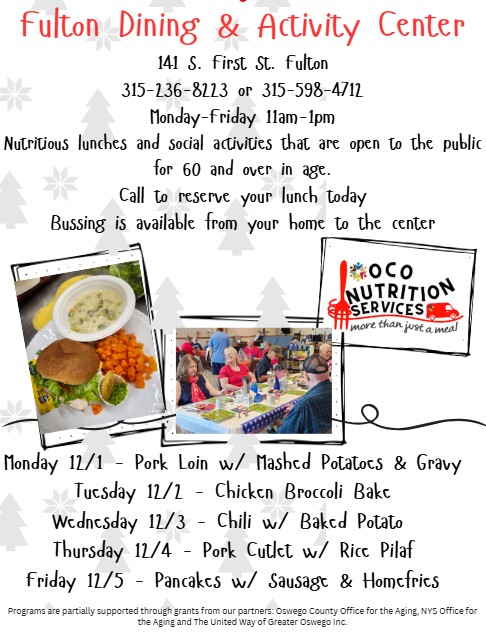 Fulton Dining & Activity Center

141 S. First St. Fulton

315-236-8223 or 315-598-4712

Monday-Friday 11am-1pm

Nutritious lunches and social activities that are open to the public for 60 and over in age.

Call to reserve your lunch today

Bussing is available from your home to the center

OCO
NUTRITION SERVICES
more than just a meal

Monday 12/1 - Pork Loin w/ Mashed Potatoes & Gravy

Tuesday 12/2 - Chicken Broccoli Bake

Wednesday 12/3 - Chili w/ Baked Potato

Thursday 12/4 - Pork Cutlet w/ Rice Pilaf

Friday 12/5 - Pancakes w/ Sausage & Homefries

Programs are partially supported through grants from our partners: Oswego County Office for the Aging, NYS Office for the Aging and The United Way of Greater Oswego Inc.